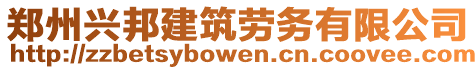 郑州兴邦建筑劳务有限公司
http://zzbetsybowen.cn.coovee.com